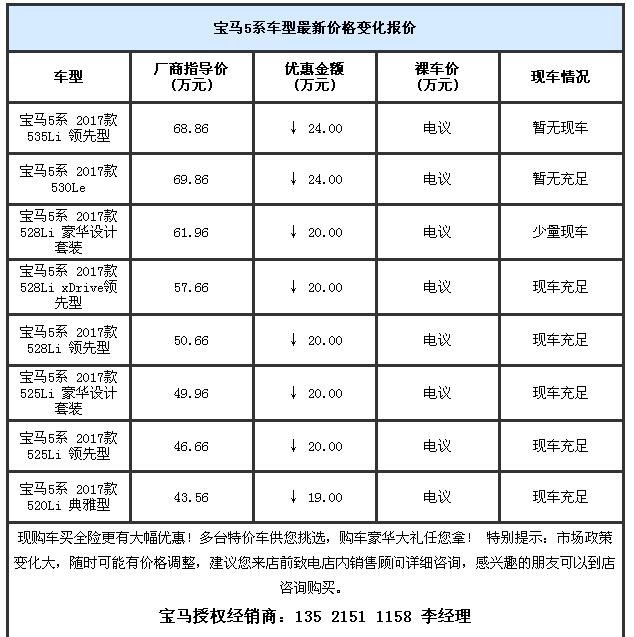 宝马5系车型最新价格变化报价

| 车型 | 厂商指导价（万元） | 优惠金额（万元） | 裸车价（万元） | 现车情况 |
|---|---|---|---|---|
| 宝马5系 2017款 535Li 领先型 | 68.86 | ↓ 24.00 | 电议 | 暂无现车 |
| 宝马5系 2017款 530Le | 69.86 | ↓ 24.00 | 电议 | 暂无充足 |
| 宝马5系 2017款 528Li 豪华设计套装 | 61.96 | ↓ 20.00 | 电议 | 少量现车 |
| 宝马5系 2017款 528Li xDrive领先型 | 57.66 | ↓ 20.00 | 电议 | 现车充足 |
| 宝马5系 2017款 528Li 领先型 | 50.66 | ↓ 20.00 | 电议 | 现车充足 |
| 宝马5系 2017款 525Li 豪华设计套装 | 49.96 | ↓ 20.00 | 电议 | 现车充足 |
| 宝马5系 2017款 525Li 领先型 | 46.66 | ↓ 20.00 | 电议 | 现车充足 |
| 宝马5系 2017款 520Li 典雅型 | 43.56 | ↓ 19.00 | 电议 | 现车充足 |

现购车买全险更有大幅优惠！多台特价车供您挑选，购车豪华大礼任您拿！ 特别提示：市场政策变化大，随时可能有价格调整，建议您来店前致电店内销售顾问详细咨询，感兴趣的朋友可以到店咨询购买。

宝马授权经销商：135 2151 1158 李经理